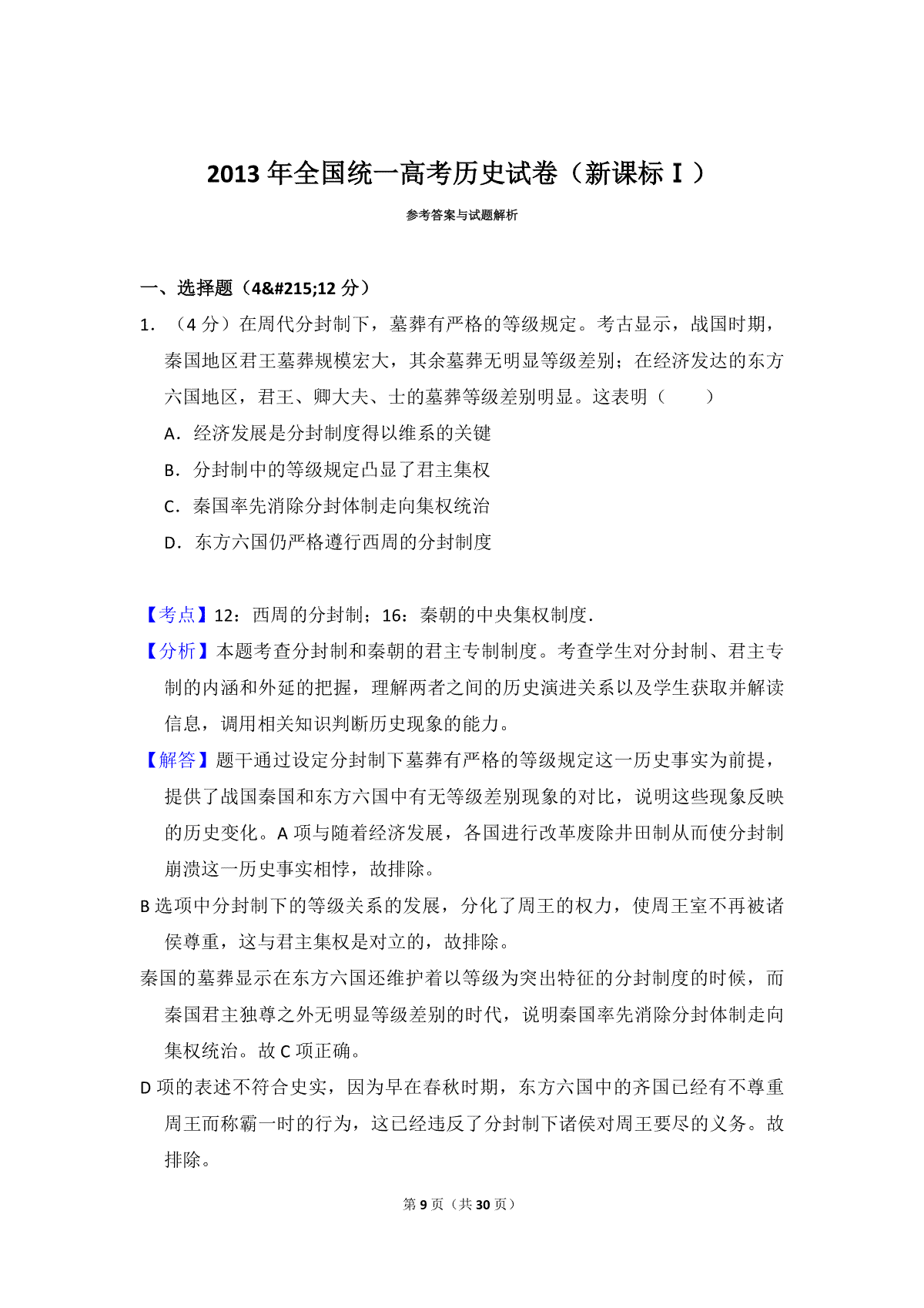 2013 年全国统一高考历史试卷（新课标Ⅰ）

参考答案与试题解析

一、选择题（4&#215;12 分）

1．（4 分）在周代分封制下，墓葬有严格的等级规定。考古显示，战国时期，秦国地区君王墓葬规模宏大，其余墓葬无明显等级差别；在经济发达的东方六国地区，君王、卿大夫、士的墓葬等级差别明显。这表明（　　）

A．经济发展是分封制度得以维系的关键

B．分封制中的等级规定凸显了君主集权

C．秦国率先消除分封体制走向集权统治

D．东方六国仍严格遵行西周的分封制度

【考点】12：西周的分封制；16：秦朝的中央集权制度．

【分析】本题考查分封制和秦朝的君主专制制度。考查学生对分封制、君主专制的内涵和外延的把握，理解两者之间的历史演进关系以及学生获取并解读信息，调用相关知识判断历史现象的能力。

【解答】题干通过设定分封制下墓葬有严格的等级规定这一历史事实为前提，提供了战国秦国和东方六国中有无等级差别现象的对比，说明这些现象反映的历史变化。A 项与随着经济发展，各国进行改革废除井田制从而使分封制崩溃这一历史事实相悖，故排除。

B 选项中分封制下的等级关系的发展，分化了周王的权力，使周王室不再被诸侯尊重，这与君主集权是对立的，故排除。

秦国的墓葬显示在东方六国还维护着以等级为突出特征的分封制度的时候，而秦国君主独尊之外无明显等级差别的时代，说明秦国率先消除分封体制走向集权统治。故 C 项正确。

D 项的表述不符合史实，因为早在春秋时期，东方六国中的齐国已经有不尊重周王而称霸一时的行为，这已经违反了分封制下诸侯对周王要尽的义务。故排除。

第 9 页（共 30 页）